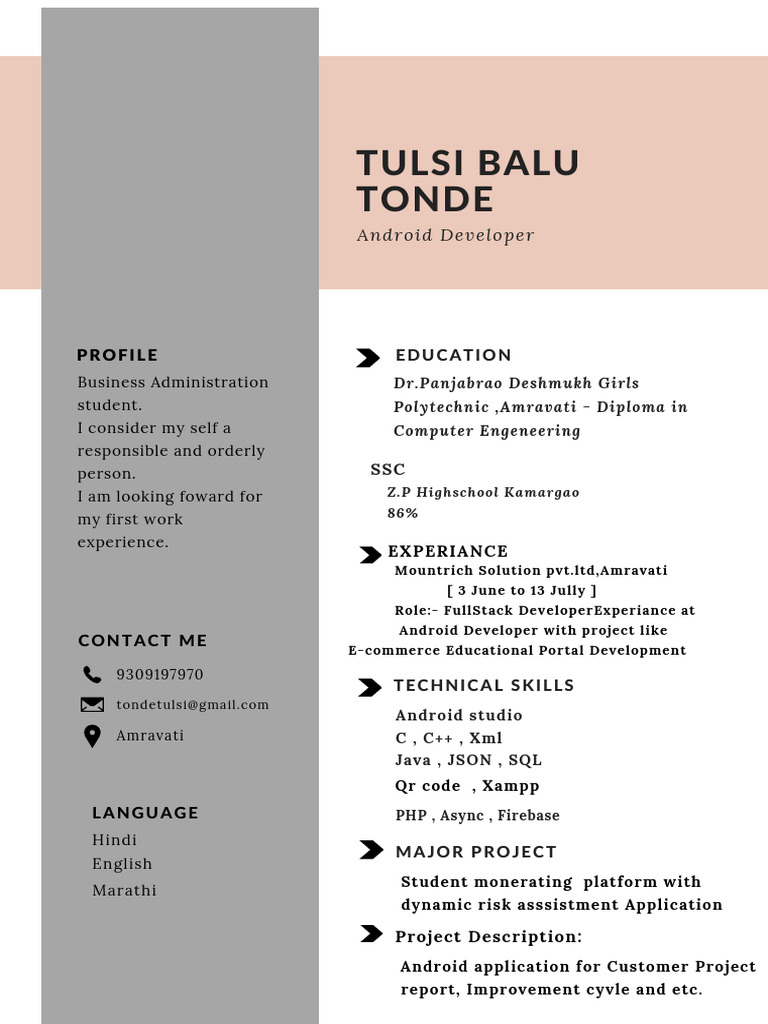 TULSI BALU TONDE

Android Developer

PROFILE

Business Administration student.
I consider my self a responsible and orderly person.
I am looking foward for my first work experience.

CONTACT ME

9309197970

tondetulsi@gmail.com

Amravati

LANGUAGE

Hindi
English
Marathi

EDUCATION

Dr.Panjabrao Deshmukh Girls Polytechnic ,Amravati - Diploma in Computer Engeneering

SSC

Z.P Highschool Kamargao
86%

EXPERIANCE

Mountrich Solution pvt.ltd,Amravati
[ 3 June to 13 Jully ]
Role:- FullStack DeveloperExperiance at Android Developer with project like E-commerce Educational Portal Development

TECHNICAL SKILLS

Android studio
C , C++ , Xml
Java , JSON , SQL
Qr code , Xampp
PHP , Async , Firebase

MAJOR PROJECT

Student monerating platform with dynamic risk asssistment Application

Project Description:

Android application for Customer Project report, Improvement cyvle and etc.